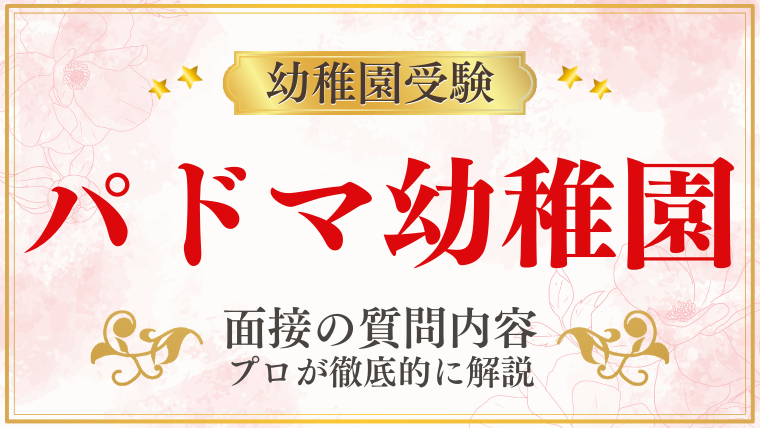 幼稚園受験

パドマ幼稚園

面接の質問内容
プロが徹底的に解説